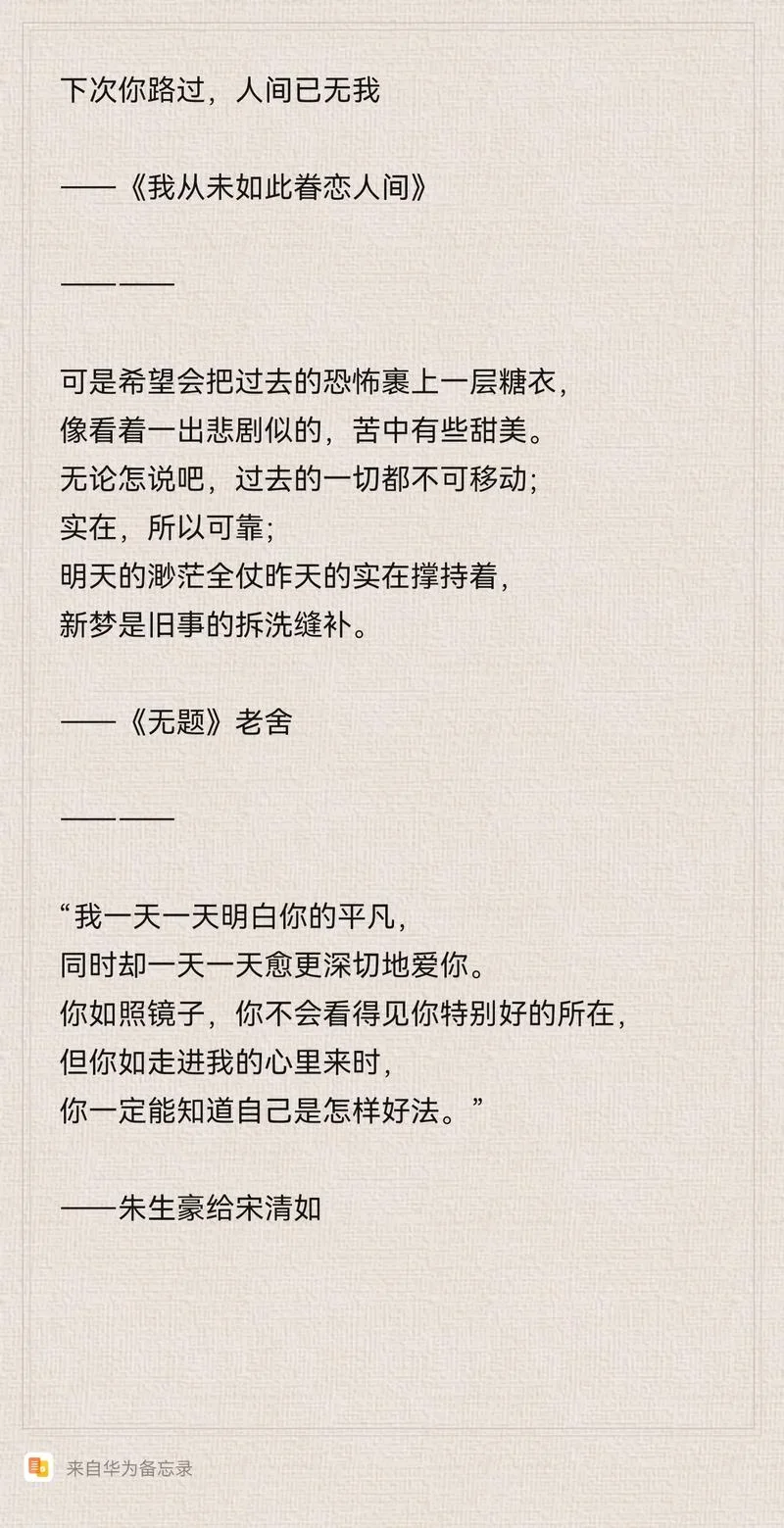 下次你路过，人间已无我

——《我从未如此眷恋人间》

————

可是希望会把过去的恐怖裹上一层糖衣，
像看着一出悲剧似的，苦中有些甜美。
无论怎说吧，过去的一切都不可移动；
实在，所以可靠；
明天的渺茫全仗昨天的实在撑持着，
新梦是旧事的拆洗缝补。

——《无题》老舍

————

“我一天一天明白你的平凡，
同时却一天一天愈更深切地爱你。
你如照镜子，你不会看得见你特别好的所在，
但你如走进我的心里来时，
你一定能知道自己是怎样好法。”

——朱生豪给宋清如

来自华为备忘录